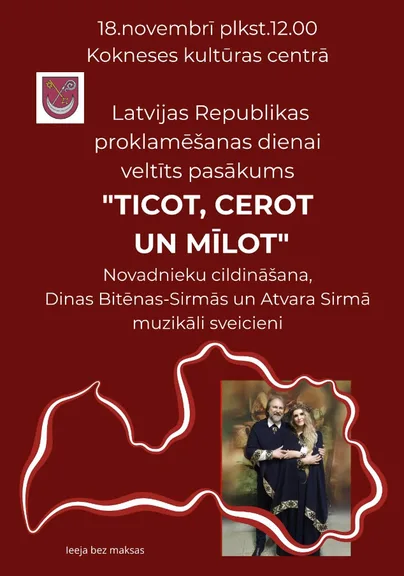 18.novembrī plkst.12.00
Kokneses kultūras centrā

Latvijas Republikas
proklamēšanas dienai
veltīts pasākums

"TICOT, CEROT
UN MĪLOT"

Novadnieku cildināšana,
Dinas Bitēnas-Sirmās un Atvara Sirmā
muzikāli sveicieni

Ieeja bez maksas